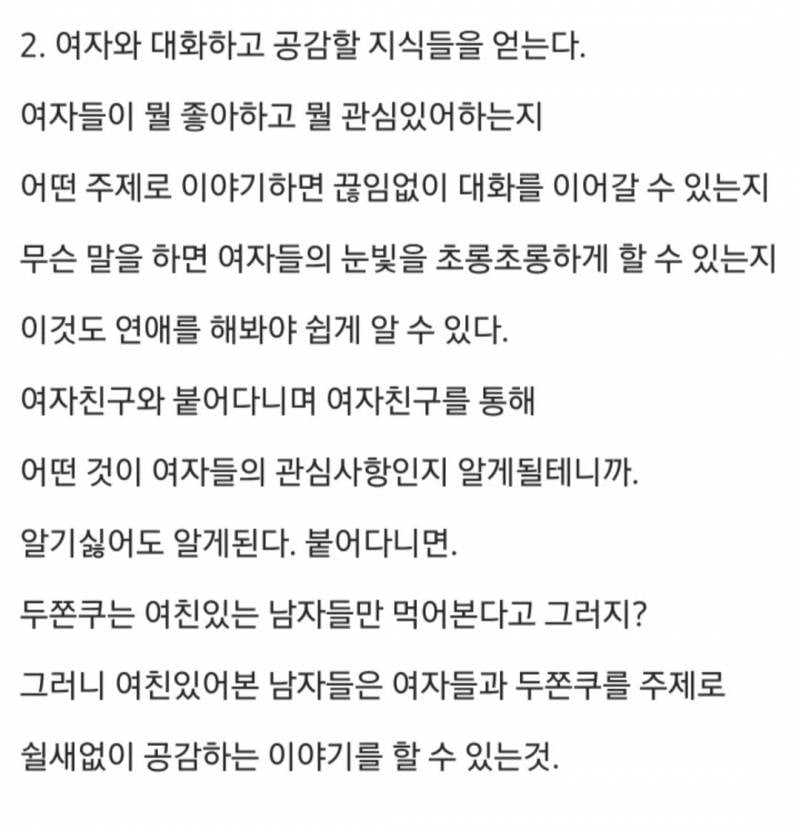 2. 여자와 대화하고 공감할 지식들을 얻는다.

여자들이 뭘 좋아하고 뭘 관심있어하는지

어떤 주제로 이야기하면 끊임없이 대화를 이어갈 수 있는지

무슨 말을 하면 여자들의 눈빛을 초롱초롱하게 할 수 있는지

이것도 연애를 해봐야 쉽게 알 수 있다.

여자친구와 붙어다니며 여자친구를 통해

어떤 것이 여자들의 관심사항인지 알게될테니까.

알기싫어도 알게된다. 붙어다니면.

두쫀쿠는 여친있는 남자들만 먹어본다고 그러지?

그러니 여친있어본 남자들은 여자들과 두쫀쿠를 주제로

쉴새없이 공감하는 이야기를 할 수 있는것.